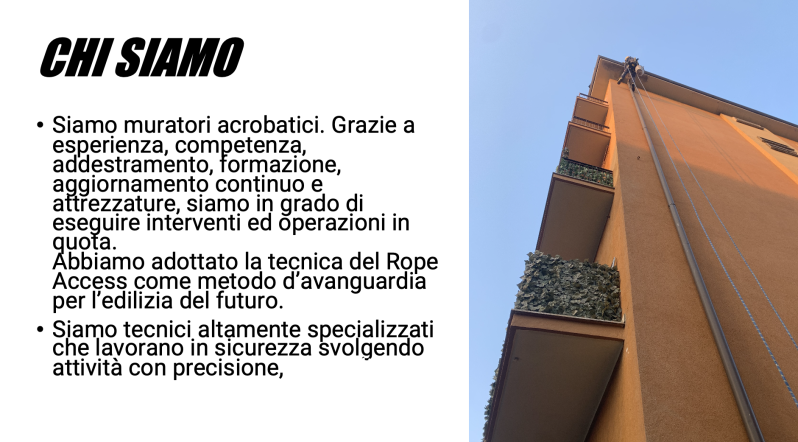 CHI SIAMO

• Siamo muratori acrobatici. Grazie a esperienza, competenza, addestramento, formazione, aggiornamento continuo e attrezzature, siamo in grado di eseguire interventi ed operazioni in quota.
Abbiamo adottato la tecnica del Rope Access come metodo d'avanguardia per l'edilizia del futuro.

• Siamo tecnici altamente specializzati che lavorano in sicurezza svolgendo attività con precisione,